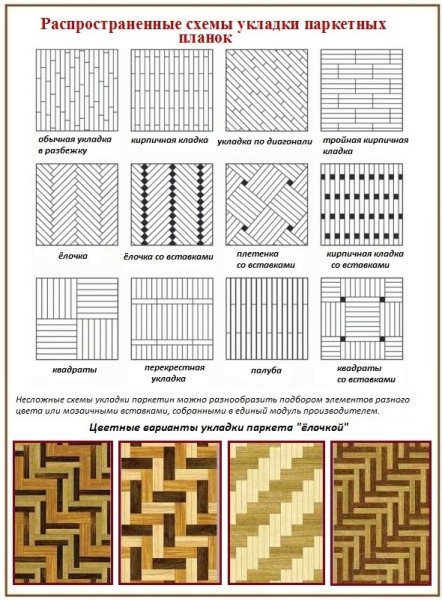 Распространенные схемы укладки паркетных планок

обычная укладка в разбежку

кирпичная кладка

укладка по диагонали

тройная кирпичная кладка

ёлочка

ёлочка со вставками

плетенка со вставками

кирпичная кладка со вставками

квадраты

перекрестная укладка

палуба

квадраты со вставками

Несложные схемы укладки паркетин можно разнообразить подбором элементов разного цвета или мозаичными вставками, собранными в единый модуль производителем.

Цветные варианты укладки паркета "ёлочкой"